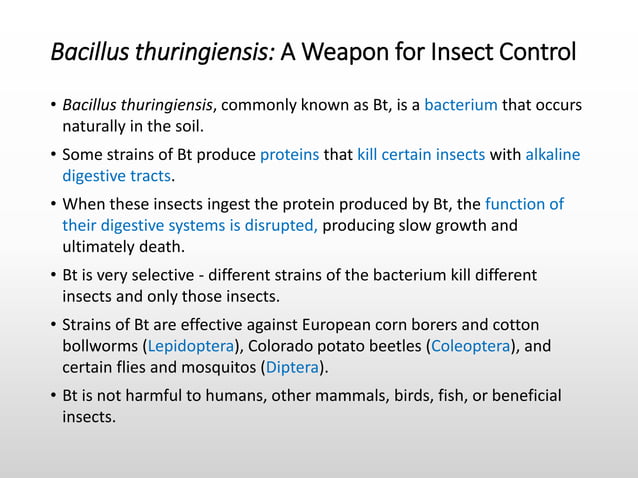 Bacillus thuringiensis: A Weapon for Insect Control

• Bacillus thuringiensis, commonly known as Bt, is a bacterium that occurs naturally in the soil.

• Some strains of Bt produce proteins that kill certain insects with alkaline digestive tracts.

• When these insects ingest the protein produced by Bt, the function of their digestive systems is disrupted, producing slow growth and ultimately death.

• Bt is very selective - different strains of the bacterium kill different insects and only those insects.

• Strains of Bt are effective against European corn borers and cotton bollworms (Lepidoptera), Colorado potato beetles (Coleoptera), and certain flies and mosquitos (Diptera).

• Bt is not harmful to humans, other mammals, birds, fish, or beneficial insects.